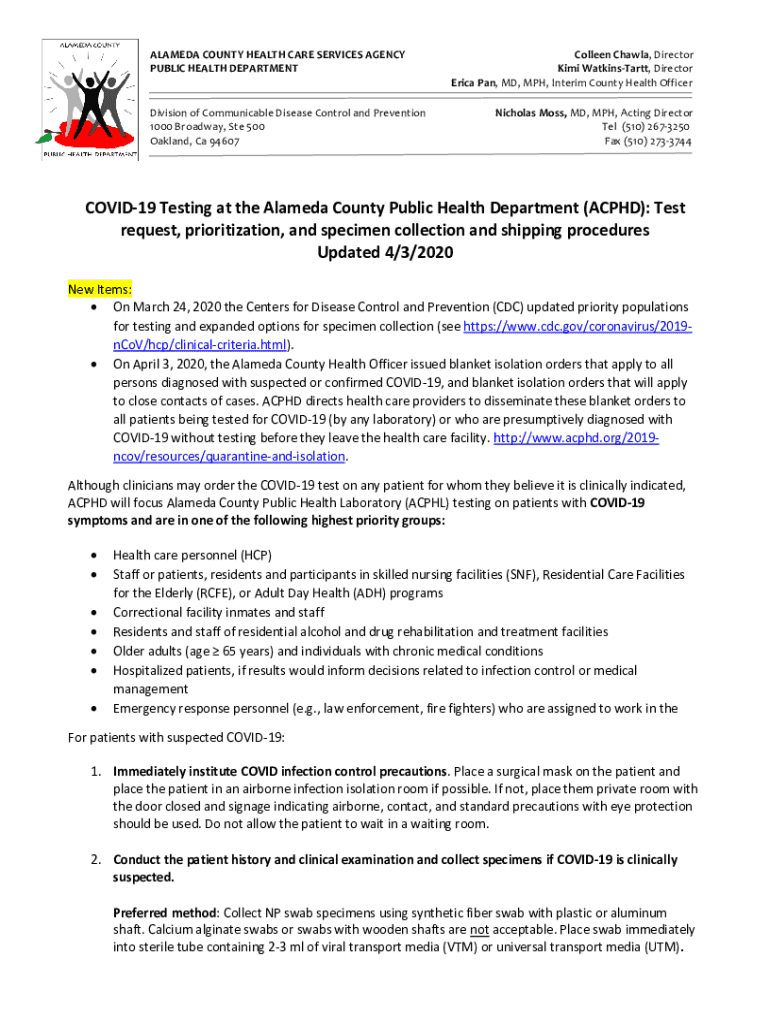 ALAMEDA COUNTY
PUBLIC HEALTH DEPARTMENT

ALAMEDA COUNTY HEALTH CARE SERVICES AGENCY
PUBLIC HEALTH DEPARTMENT

Colleen Chawla, Director
Kimi Watkins-Tartt, Director
Erica Pan, MD, MPH, Interim County Health Officer

Division of Communicable Disease Control and Prevention
1000 Broadway, Ste 500
Oakland, Ca 94607

Nicholas Moss, MD, MPH, Acting Director
Tel (510) 267-3250
Fax (510) 273-3744

COVID-19 Testing at the Alameda County Public Health Department (ACPHD): Test request, prioritization, and specimen collection and shipping procedures
Updated 4/3/2020

New Items:
• On March 24, 2020 the Centers for Disease Control and Prevention (CDC) updated priority populations for testing and expanded options for specimen collection (see https://www.cdc.gov/coronavirus/2019-nCoV/hcp/clinical-criteria.html).
• On April 3, 2020, the Alameda County Health Officer issued blanket isolation orders that apply to all persons diagnosed with suspected or confirmed COVID-19, and blanket isolation orders that will apply to close contacts of cases. ACPHD directs health care providers to disseminate these blanket orders to all patients being tested for COVID-19 (by any laboratory) or who are presumptively diagnosed with COVID-19 without testing before they leave the health care facility. http://www.acphd.org/2019-ncov/resources/quarantine-and-isolation.

Although clinicians may order the COVID-19 test on any patient for whom they believe it is clinically indicated, ACPHD will focus Alameda County Public Health Laboratory (ACPHL) testing on patients with COVID-19 symptoms and are in one of the following highest priority groups:

• Health care personnel (HCP)
• Staff or patients, residents and participants in skilled nursing facilities (SNF), Residential Care Facilities for the Elderly (RCFE), or Adult Day Health (ADH) programs
• Correctional facility inmates and staff
• Residents and staff of residential alcohol and drug rehabilitation and treatment facilities
• Older adults (age ≥ 65 years) and individuals with chronic medical conditions
• Hospitalized patients, if results would inform decisions related to infection control or medical management
• Emergency response personnel (e.g., law enforcement, fire fighters) who are assigned to work in the

For patients with suspected COVID-19:

1. Immediately institute COVID infection control precautions. Place a surgical mask on the patient and place the patient in an airborne infection isolation room if possible. If not, place them private room with the door closed and signage indicating airborne, contact, and standard precautions with eye protection should be used. Do not allow the patient to wait in a waiting room.

2. Conduct the patient history and clinical examination and collect specimens if COVID-19 is clinically suspected.

Preferred method: Collect NP swab specimens using synthetic fiber swab with plastic or aluminum shaft. Calcium alginate swabs or swabs with wooden shafts are not acceptable. Place swab immediately into sterile tube containing 2-3 ml of viral transport media (VTM) or universal transport media (UTM).